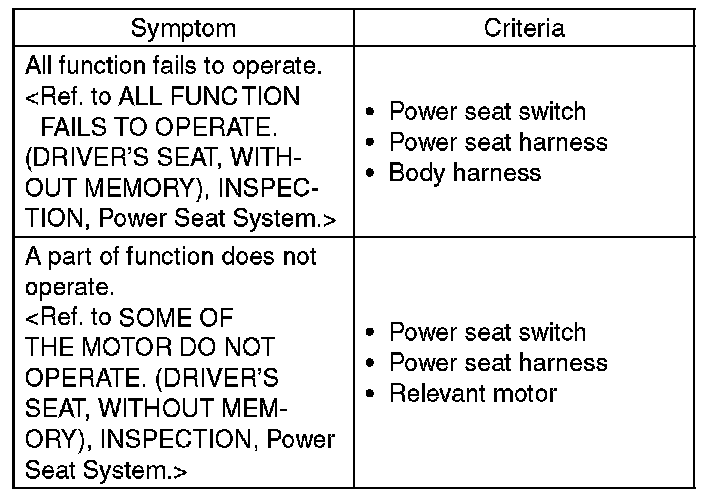 | Symptom | Criteria |
|---|---|
| All function fails to operate. <Ref. to ALL FUNCTION FAILS TO OPERATE. (DRIVER'S SEAT, WITHOUT MEMORY), INSPECTION, Power Seat System.> | • Power seat switch • Power seat harness • Body harness |
| A part of function does not operate. <Ref. to SOME OF THE MOTOR DO NOT OPERATE. (DRIVER'S SEAT, WITHOUT MEMORY), INSPECTION, Power Seat System.> | • Power seat switch • Power seat harness • Relevant motor |